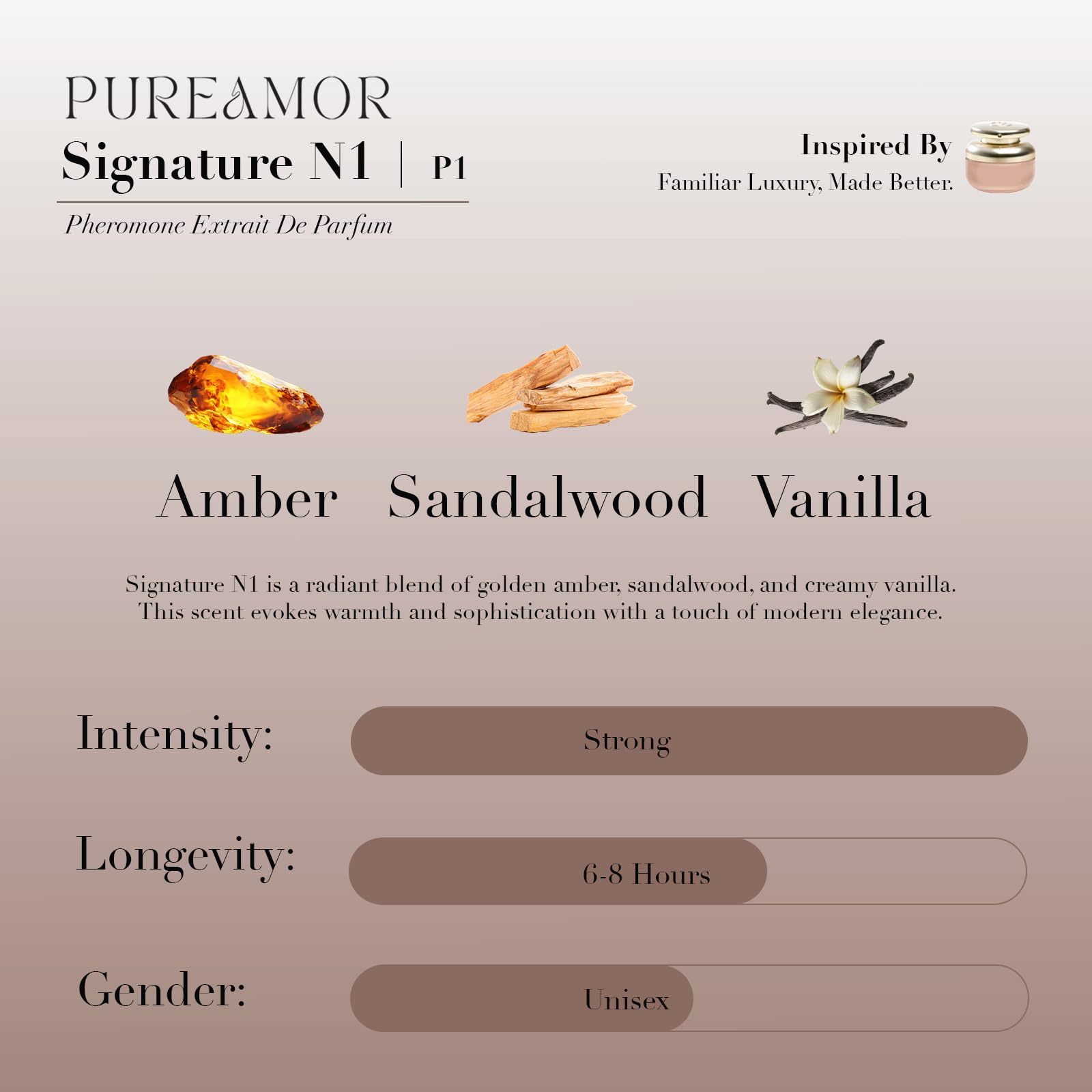 PUREAMOR
Signature N1 | P1
Pheromone Extrait De Parfum

Inspired By
Familiar Luxury, Made Better.

Amber Sandalwood Vanilla

Signature N1 is a radiant blend of golden amber, sandalwood, and creamy vanilla. This scent evokes warmth and sophistication with a touch of modern elegance.

Intensity: Strong

Longevity: 6-8 Hours

Gender: Unisex